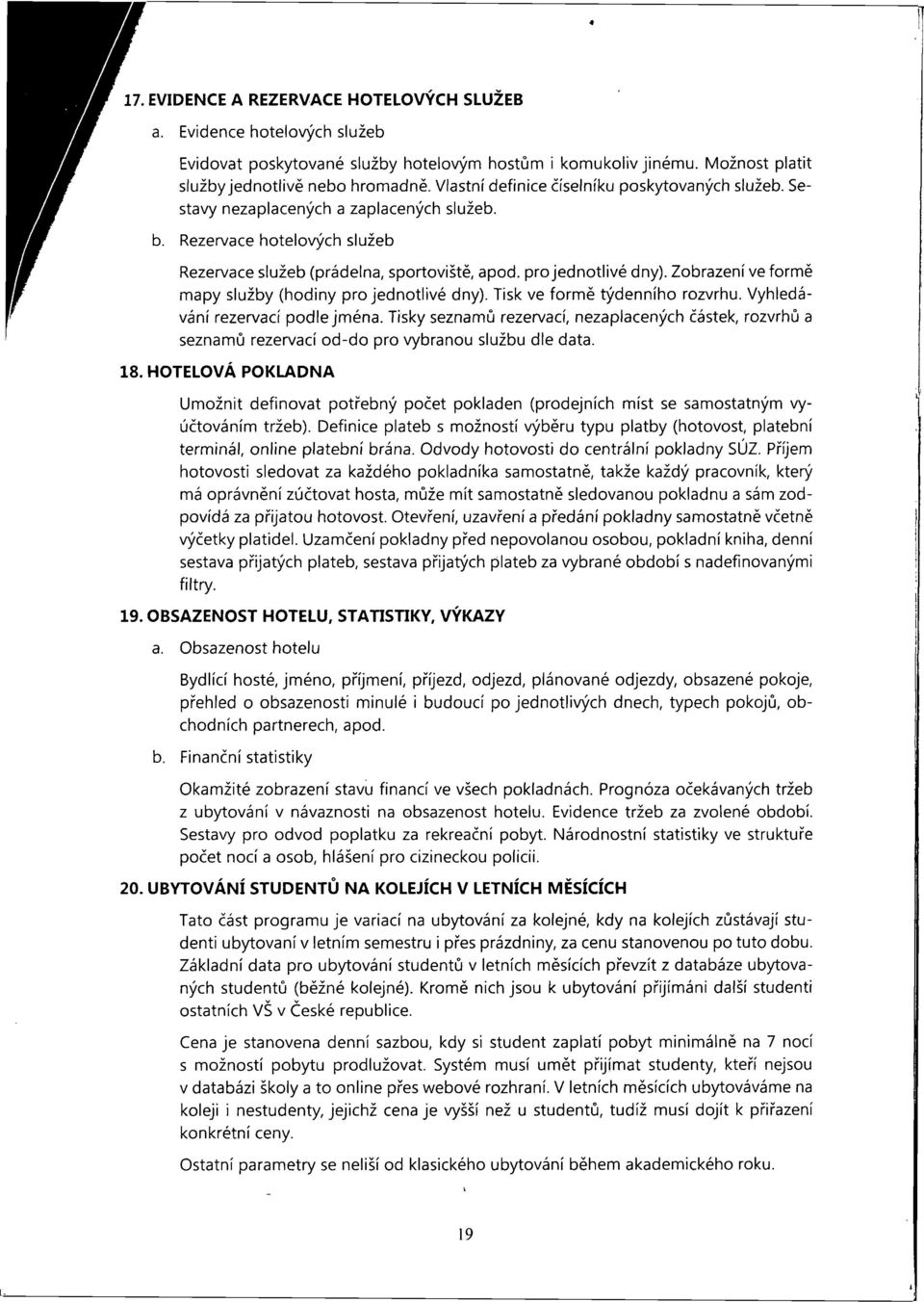 17. EVIDENCE A REZERVACE HOTELOVÝCH SLUŽEB

a. Evidence hotelových služeb

Evidovat poskytované služby hotelovým hostům i komukoliv jinému. Možnost platit služby jednotlivě nebo hromadně. Vlastní definice číselníku poskytovaných služeb. Sestavy nezaplacených a zaplacených služeb.

b. Rezervace hotelových služeb

Rezervace služeb (prádelna, sportoviště, apod. pro jednotlivé dny). Zobrazení ve formě mapy služby (hodiny pro jednotlivé dny). Tisk ve formě týdenního rozvrhu. Vyhledávání rezervací podle jména. Tisky seznamů rezervací, nezaplacených částek, rozvrhů a seznamů rezervací od-do pro vybranou službu dle data.

18. HOTELOVÁ POKLADNA

Umožnit definovat potřebný počet pokladen (prodejních míst se samostatným vyúčtováním tržeb). Definice plateb s možností výběru typu platby (hotovost, platební terminál, online platební brána. Odvody hotovosti do centrální pokladny SÚZ. Příjem hotovosti sledovat za každého pokladníka samostatně, takže každý pracovník, který má oprávnění zúčtovat hosta, může mít samostatně sledovanou pokladnu a sám zodpovídá za přijatou hotovost. Otevření, uzavření a předání pokladny samostatně včetně výčetky platidel. Uzamčení pokladny před nepovolanou osobou, pokladní kniha, denní sestava přijatých plateb, sestava přijatých plateb za vybrané období s nadefinovanými filtry.

19. OBSAZENOST HOTELU, STATISTIKY, VÝKAZY

a. Obsazenost hotelu

Bydlící hosté, jméno, příjmení, příjezd, odjezd, plánované odjezdy, obsazené pokoje, přehled o obsazenosti minulé i budoucí po jednotlivých dnech, typech pokojů, obchodních partnerech, apod.

b. Finanční statistiky

Okamžité zobrazení stavu financí ve všech pokladnách. Prognóza očekávaných tržeb z ubytování v návaznosti na obsazenost hotelu. Evidence tržeb za zvolené období. Sestavy pro odvod poplatku za rekreační pobyt. Národnostní statistiky ve struktuře počet nocí a osob, hlášení pro cizineckou policii.

20. UBYTOVÁNÍ STUDENTŮ NA KOLEJÍCH V LETNÍCH MĚSÍCÍCH

Tato část programu je variací na ubytování za kolejné, kdy na kolejích zůstávají studenti ubytovaní v letním semestru i přes prázdniny, za cenu stanovenou po tuto dobu. Základní data pro ubytování studentů v letních měsících převzít z databáze ubytovaných studentů (běžné kolejné). Kromě nich jsou k ubytování přijímáni další studenti ostatních VŠ v České republice.

Cena je stanovena denní sazbou, kdy si student zaplatí pobyt minimálně na 7 nocí s možností pobytu prodlužovat. Systém musí umět přijímat studenty, kteří nejsou v databázi školy a to online přes webové rozhraní. V letních měsících ubytováváme na koleji i nestudenty, jejichž cena je vyšší než u studentů, tudíž musí dojít k přiřazení konkrétní ceny.

Ostatní parametry se neliší od klasického ubytování během akademického roku.

19